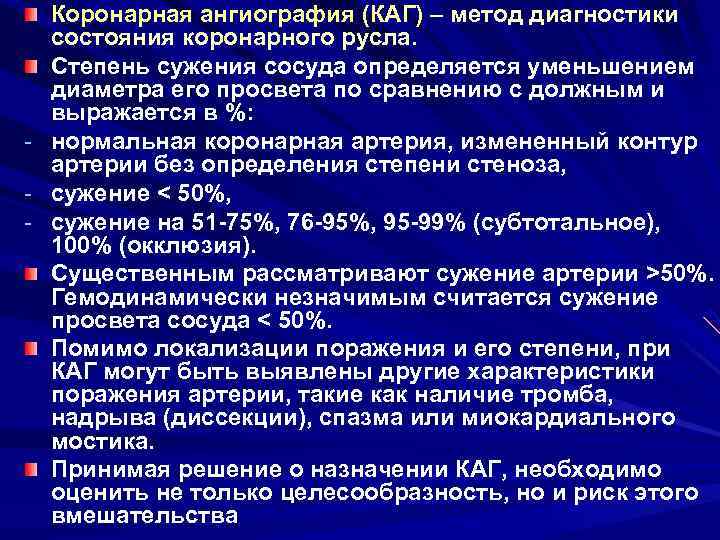 Коронарная ангиография (КАГ) – метод диагностики состояния коронарного русла.

Степень сужения сосуда определяется уменьшением диаметра его просвета по сравнению с должным и выражается в %:

- нормальная коронарная артерия, измененный контур артерии без определения степени стеноза,

- сужение < 50%,

- сужение на 51-75%, 76-95%, 95-99% (субтотальное), 100% (окклюзия).

Существенным рассматривают сужение артерии >50%. Гемодинамически незначимым считается сужение просвета сосуда < 50%.

Помимо локализации поражения и его степени, при КАГ могут быть выявлены другие характеристики поражения артерии, такие как наличие тромба, надрыва (диссекции), спазма или миокардиального мостика.

Принимая решение о назначении КАГ, необходимо оценить не только целесообразность, но и риск этого вмешательства